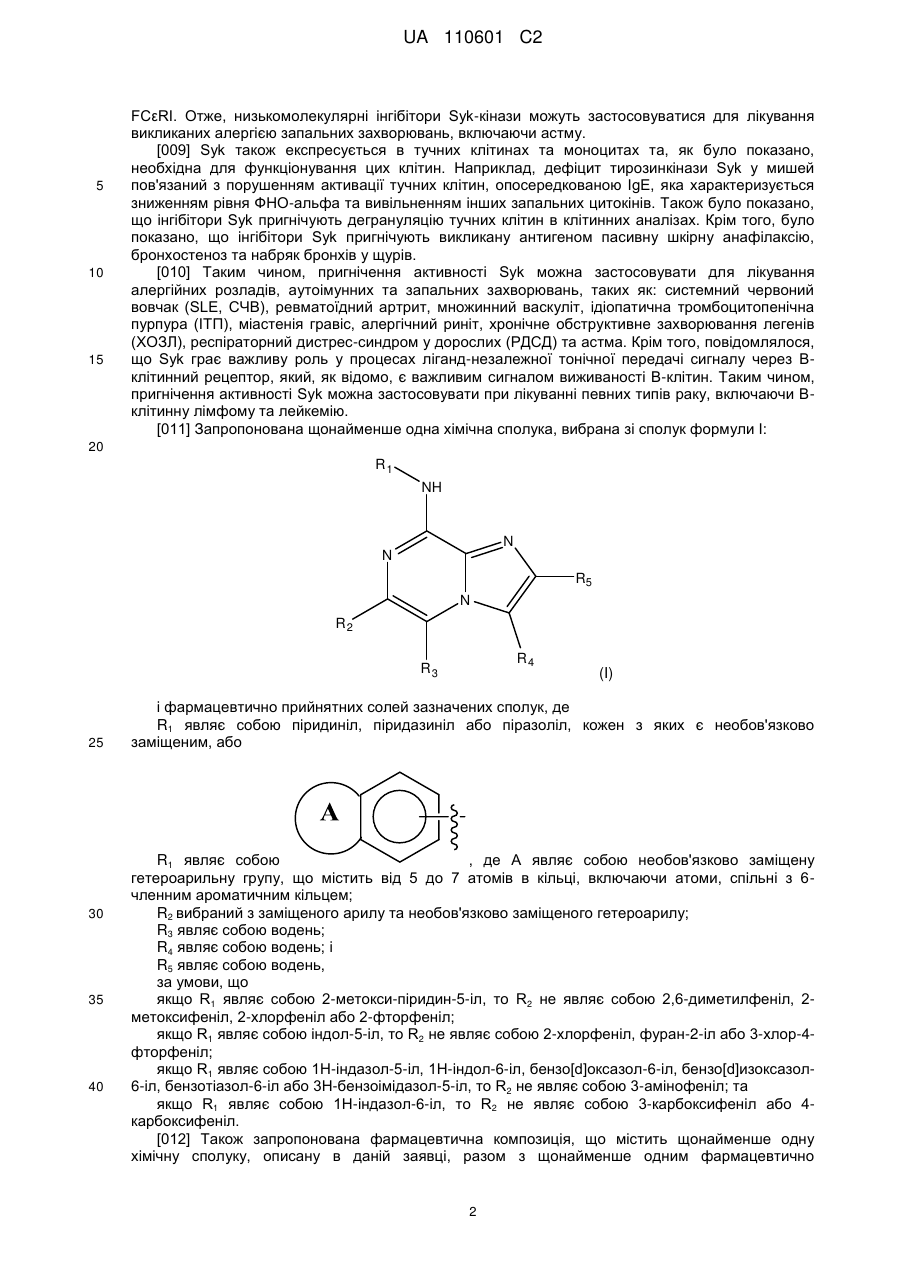 UA 110601 C2

FCεRI. Отже, низькомолекулярні інгібітори Syk-кінази можуть застосовуватися для лікування викликаних алергією запальних захворювань, включаючи астму.

[009] Syk також експресується в тучних клітинах та моноцитах та, як було показано, необхідна для функціонування цих клітин. Наприклад, дефіцит тирозинкінази Syk у мишей пов'язаний з порушенням активації тучних клітин, опосередкованою IgE, яка характеризується зниженням рівня ФНО-альфа та вивільненням інших запальних цитокінів. Також було показано, що інгібітори Syk пригнічують дегрануляцію тучних клітин в клітинних аналізах. Крім того, було показано, що інгібітори Syk пригнічують викликану антигеном пасивну шкірну анафілаксію, бронхостеноз та набряк бронхів у щурів.

[010] Таким чином, пригнічення активності Syk можна застосовувати для лікування алергійних розладів, аутоімунних та запальних захворювань, таких як: системний червоний вовчак (SLE, СЧВ), ревматоїдний артрит, множинний васкуліт, ідіопатична тромбоцитопенічна пурпура (ІТП), міастенія гравіс, алергічний риніт, хронічне обструктивне захворювання легенів (ХОЗЛ), респіраторний дистрес-синдром у дорослих (РДСД) та астма. Крім того, повідомлялося, що Syk грає важливу роль у процесах ліганд-незалежної тонічної передачі сигналу через В-клітинний рецептор, який, як відомо, є важливим сигналом виживаності В-клітин. Таким чином, пригнічення активності Syk можна застосовувати при лікуванні певних типів раку, включаючи В-клітинну лімфому та лейкемію.

[011] Запропонована щонайменше одна хімічна сполука, вибрана зі сполук формули I:

$R_1$ NH N N N $R_5$ $R_2$ $R_3$ $R_4$ (I)

і фармацевтично прийнятних солей зазначених сполук, де

$R_1$ являє собою піридиніл, піридазиніл або піразоліл, кожен з яких є необов'язково заміщеним, або

A

$R_1$ являє собою , де А являє собою необов'язково заміщену гетероарильну групу, що містить від 5 до 7 атомів в кільці, включаючи атоми, спільні з 6-членним ароматичним кільцем;

$R_2$ вибраний з заміщеного арилу та необов'язково заміщеного гетероарилу;

$R_3$ являє собою водень;

$R_4$ являє собою водень; і

$R_5$ являє собою водень,

за умови, що

якщо $R_1$ являє собою 2-метокси-піридин-5-іл, то $R_2$ не являє собою 2,6-диметилфеніл, 2-метоксифеніл, 2-хлорфеніл або 2-фторфеніл;

якщо $R_1$ являє собою індол-5-іл, то $R_2$ не являє собою 2-хлорфеніл, фуран-2-іл або 3-хлор-4-фторфеніл;

якщо $R_1$ являє собою 1Н-індазол-5-іл, 1Н-індол-6-іл, бензо[d]оксазол-6-іл, бензо[d]ізоксазол-6-іл, бензотіазол-6-іл або 3Н-бензоімідазол-5-іл, то $R_2$ не являє собою 3-амінофеніл; та

якщо $R_1$ являє собою 1Н-індазол-6-іл, то $R_2$ не являє собою 3-карбоксифеніл або 4-карбоксифеніл.

[012] Також запропонована фармацевтична композиція, що містить щонайменше одну хімічну сполуку, описану в даній заявці, разом з щонайменше одним фармацевтично

5
10
15
20
25
30
35
40

2